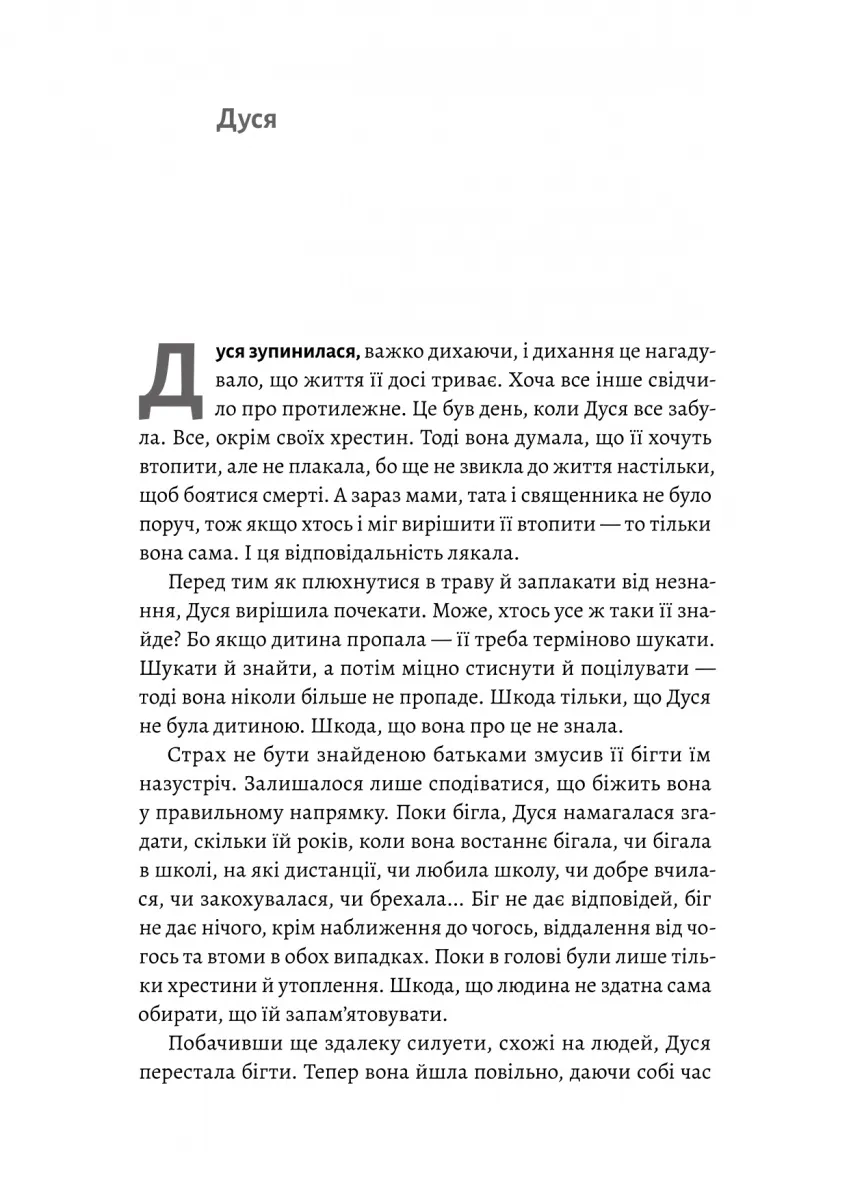 Дуся

Дуся зупинилася, важко дихаючи, і дихання це нагадувало, що життя її досі триває. Хоча все інше свідчило про протилежне. Це був день, коли Дуся все забула. Все, окрім своїх хрестин. Тоді вона думала, що її хочуть втопити, але не плакала, бо ще не звикла до життя настільки, щоб боятися смерті. А зараз мами, тата і священника не було поруч, тож якщо хтось і міг вирішити її втопити — то тільки вона сама. І ця відповідальність лякала.

Перед тим як плюхнутися в траву й заплакати від незнання, Дуся вирішила почекати. Може, хтось усе ж таки її знайде? Бо якщо дитина пропала — її треба терміново шукати. Шукати й знайти, а потім міцно стиснути й поцілувати — тоді вона ніколи більше не пропаде. Шкода тільки, що Дуся не була дитиною. Шкода, що вона про це не знала.

Страх не бути знайденою батьками змусив її бігти їм назустріч. Залишалося лише сподіватися, що біжить вона у правильному напрямку. Поки бігла, Дуся намагалася згадати, скільки їй років, коли вона востаннє бігала, чи бігала в школі, на які дистанції, чи любила школу, чи добре вчилася, чи закохувалася, чи брехала... Біг не дає відповідей, біг не дає нічого, крім наближення до чогось, віддалення від чогось та втоми в обох випадках. Поки в голові були лише тільки хрестини й утоплення. Шкода, що людина не здатна сама обирати, що їй запам'ятовувати.

Побачивши ще здалеку силуети, схожі на людей, Дуся перестала бігти. Тепер вона йшла повільно, даючи собі час